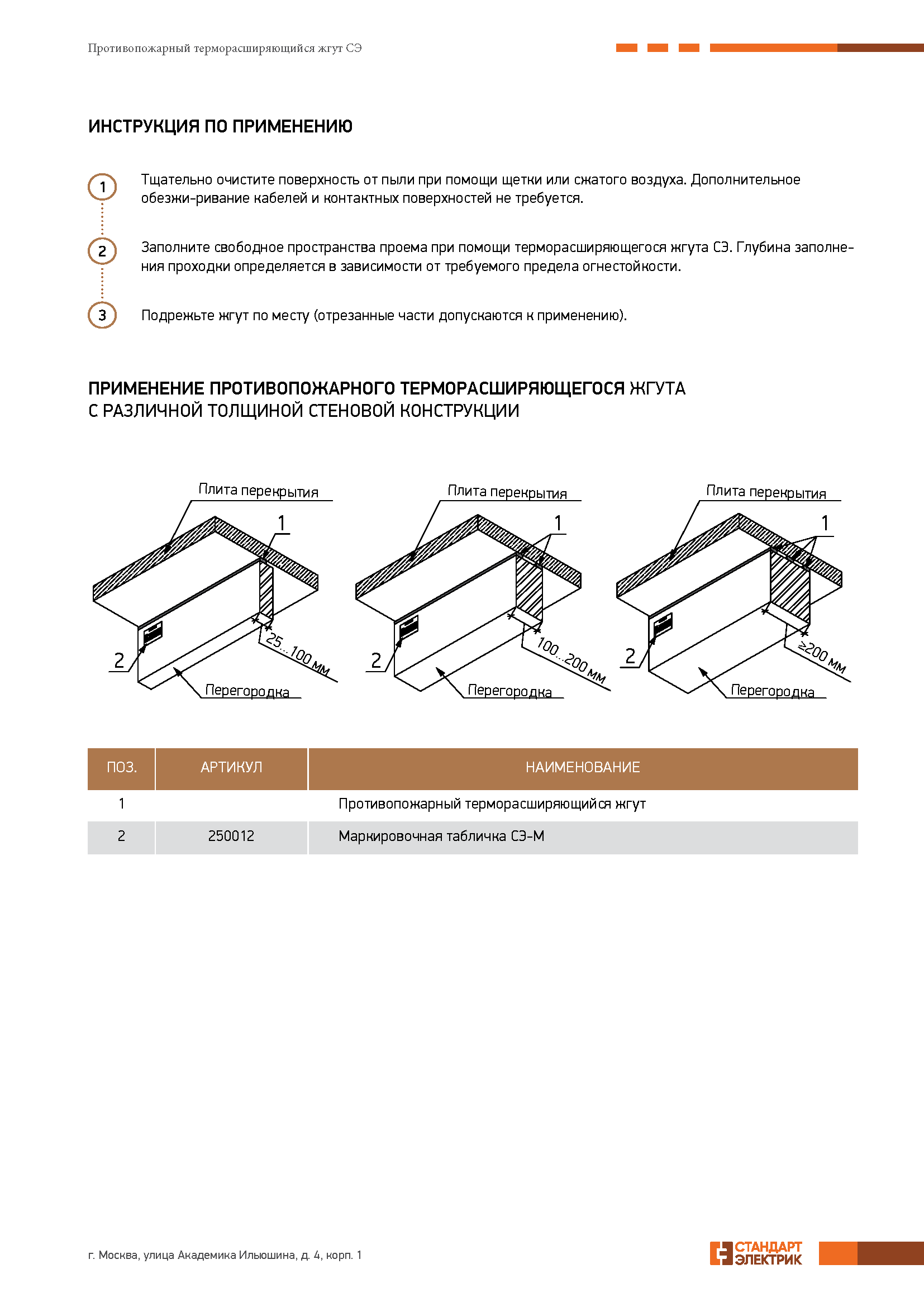 Противопожарный терморасширяющийся жгут СЭ

ИНСТРУКЦИЯ ПО ПРИМЕНЕНИЮ

1 Тщательно очистите поверхность от пыли при помощи щетки или сжатого воздуха. Дополнительное обезжи-ривание кабелей и контактных поверхностей не требуется.

2 Заполните свободное пространства проема при помощи терморасширяющегося жгута СЭ. Глубина заполнения проходки определяется в зависимости от требуемого предела огнестойкости.

3 Подрежьте жгут по месту (отрезанные части допускаются к применению).

ПРИМЕНЕНИЕ ПРОТИВОПОЖАРНОГО ТЕРМОРАСШИРЯЮЩЕГОСЯ ЖГУТА С РАЗЛИЧНОЙ ТОЛЩИНОЙ СТЕНОВОЙ КОНСТРУКЦИИ

Плита перекрытия
1
2
25...100 мм
Перегородка

Плита перекрытия
1
2
100...200 мм
Перегородка

Плита перекрытия
1
2
≥200 мм
Перегородка

| ПОЗ. | АРТИКУЛ | НАИМЕНОВАНИЕ |
|---|---|---|
| 1 | | Противопожарный терморасширяющийся жгут |
| 2 | 250012 | Маркировочная табличка СЭ-М |

г. Москва, улица Академика Ильюшина, д. 4, корп. 1

СТАНДАРТ ЭЛЕКТРИК